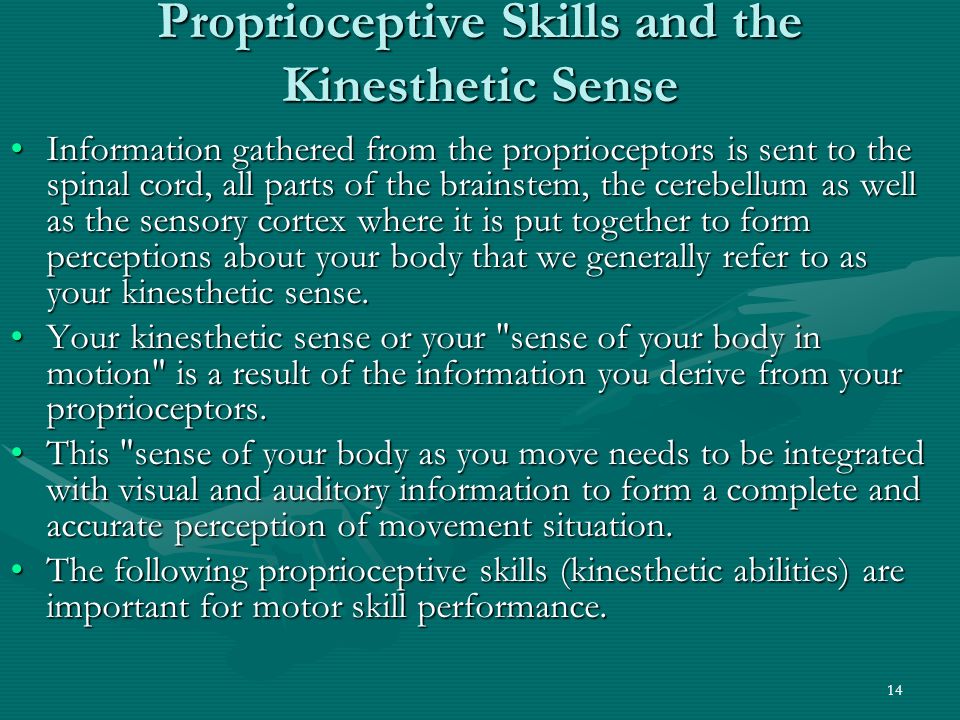 Proprioceptive Skills and the Kinesthetic Sense

• Information gathered from the proprioceptors is sent to the spinal cord, all parts of the brainstem, the cerebellum as well as the sensory cortex where it is put together to form perceptions about your body that we generally refer to as your kinesthetic sense.

• Your kinesthetic sense or your "sense of your body in motion" is a result of the information you derive from your proprioceptors.

• This "sense of your body as you move needs to be integrated with visual and auditory information to form a complete and accurate perception of movement situation.

• The following proprioceptive skills (kinesthetic abilities) are important for motor skill performance.

14